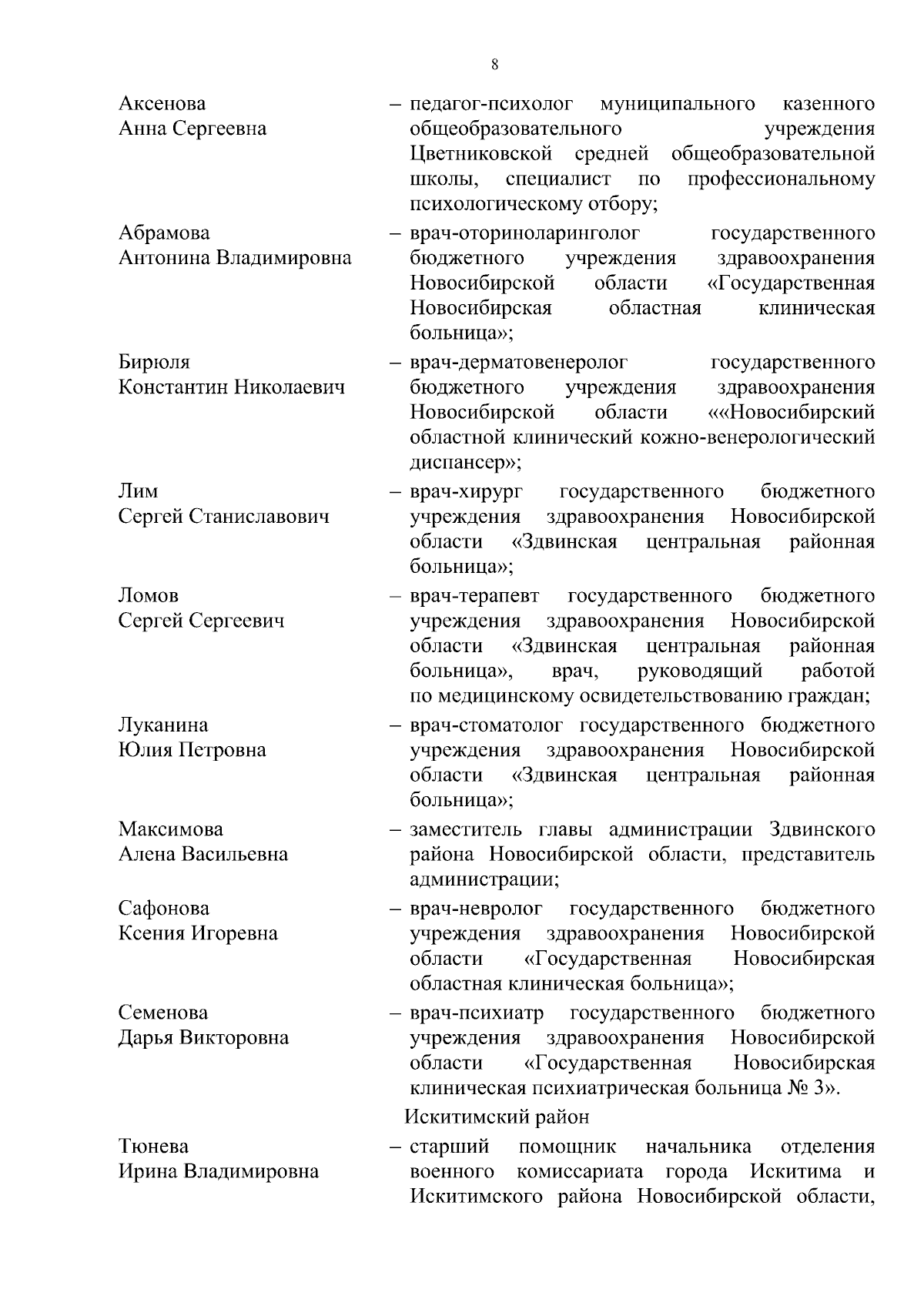 8

Аксенова Анна Сергеевна – педагог-психолог муниципального казенного общеобразовательного учреждения Цветниковской средней общеобразовательной школы, специалист по профессиональному психологическому отбору;

Абрамова Антонина Владимировна – врач-оториноларинголог государственного бюджетного учреждения здравоохранения Новосибирской области «Государственная Новосибирская областная клиническая больница»;

Бирюля Константин Николаевич – врач-дерматовенеролог государственного бюджетного учреждения здравоохранения Новосибирской области ««Новосибирский областной клинический кожно-венерологический диспансер»;

Лим Сергей Станиславович – врач-хирург государственного бюджетного учреждения здравоохранения Новосибирской области «Здвинская центральная районная больница»;

Ломов Сергей Сергеевич – врач-терапевт государственного бюджетного учреждения здравоохранения Новосибирской области «Здвинская центральная районная больница», врач, руководящий работой по медицинскому освидетельствованию граждан;

Луканина Юлия Петровна – врач-стоматолог государственного бюджетного учреждения здравоохранения Новосибирской области «Здвинская центральная районная больница»;

Максимова Алена Васильевна – заместитель главы администрации Здвинского района Новосибирской области, представитель администрации;

Сафонова Ксения Игоревна – врач-невролог государственного бюджетного учреждения здравоохранения Новосибирской области «Государственная Новосибирская областная клиническая больница»;

Семенова Дарья Викторовна – врач-психиатр государственного бюджетного учреждения здравоохранения Новосибирской области «Государственная Новосибирская клиническая психиатрическая больница № 3».

Искитимский район

Тюнева Ирина Владимировна – старший помощник начальника отделения военного комиссариата города Искитима и Искитимского района Новосибирской области,